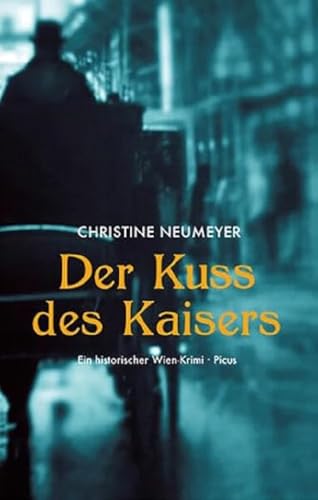 CHRISTINE NEUMEYER

Der Kuss des Kaisers

Ein historischer Wien-Krimi · Picus